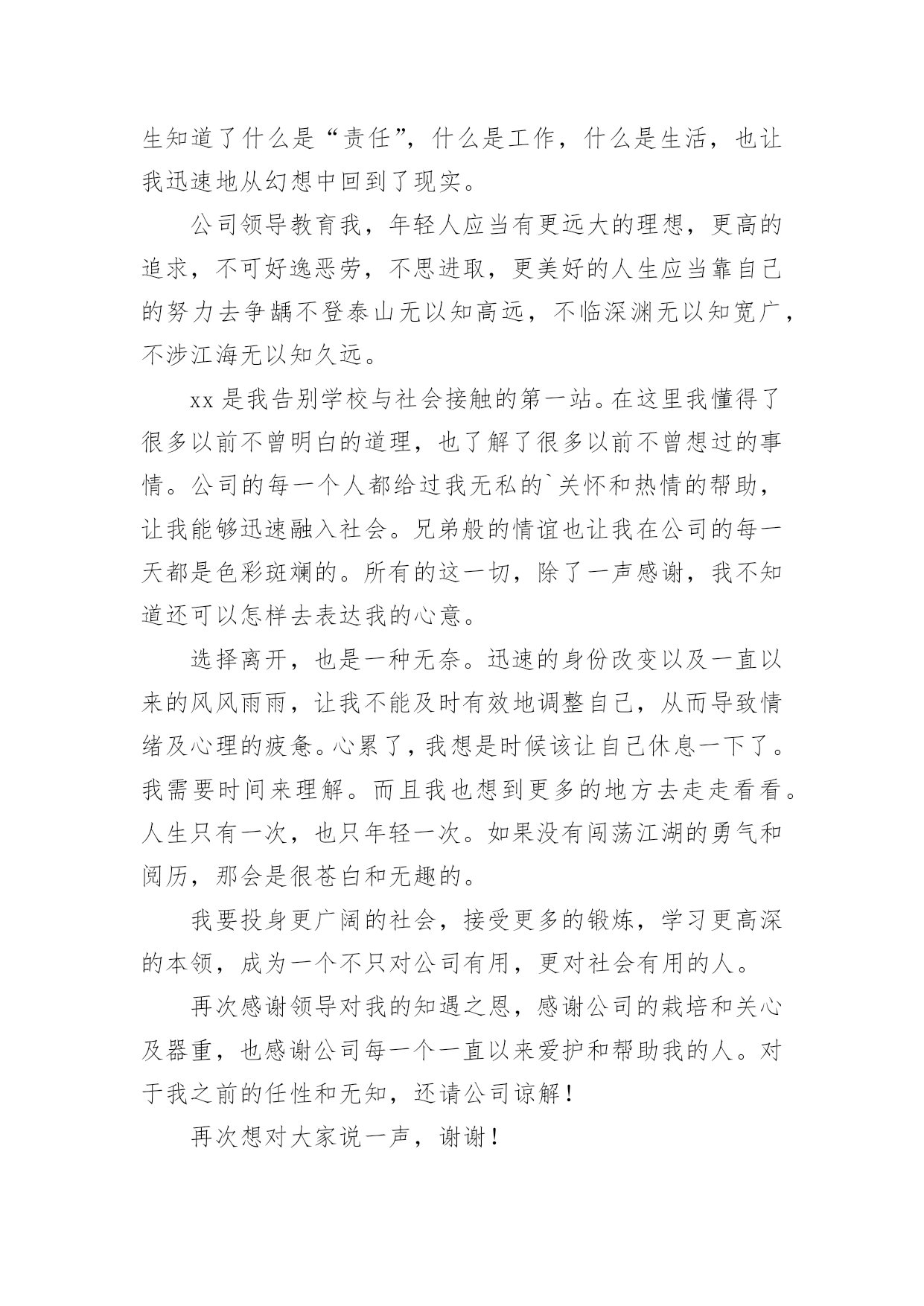 生知道了什么是“责任”，什么是工作，什么是生活，也让我迅速地从幻想中回到了现实。

公司领导教育我，年轻人应当有更远大的理想，更高的追求，不可好逸恶劳，不思进取，更美好的人生应当靠自己的努力去争龋不登泰山无以知高远，不临深渊无以知宽广，不涉江海无以知久远。

xx 是我告别学校与社会接触的第一站。在这里我懂得了很多以前不曾明白的道理，也了解了很多以前不曾想过的事情。公司的每一个人都给过我无私的`关怀和热情的帮助，让我能够迅速融入社会。兄弟般的情谊也让我在公司的每一天都是色彩斑斓的。所有的这一切，除了一声感谢，我不知道还可以怎样去表达我的心意。

选择离开，也是一种无奈。迅速的身份改变以及一直以来的风风雨雨，让我不能及时有效地调整自己，从而导致情绪及心理的疲惫。心累了，我想是时候该让自己休息一下了。我需要时间来理解。而且我也想到更多的地方去走走看看。人生只有一次，也只年轻一次。如果没有闯荡江湖的勇气和阅历，那会是很苍白和无趣的。

我要投身更广阔的社会，接受更多的锻炼，学习更高深的本领，成为一个不只对公司有用，更对社会有用的人。

再次感谢领导对我的知遇之恩，感谢公司的栽培和关心及器重，也感谢公司每一个一直以来爱护和帮助我的人。对于我之前的任性和无知，还请公司谅解！

再次想对大家说一声，谢谢！